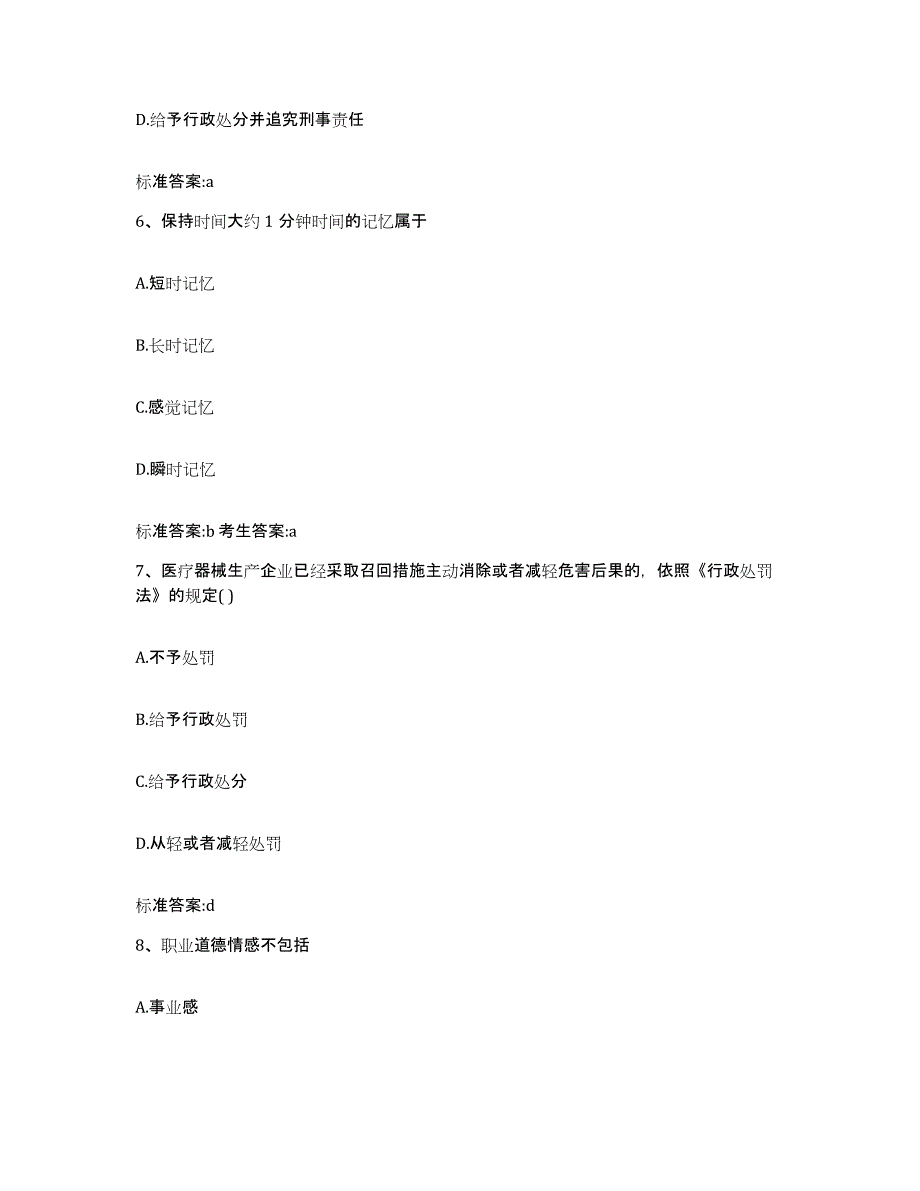 D.给予行政处分并追究刑事责任

标准答案:a

6、保持时间大约 1 分钟时间的记忆属于

A.短时记忆

B.长时记忆

C.感觉记忆

D.瞬时记忆

标准答案:b 考生答案:a

7、医疗器械生产企业已经采取召回措施主动消除或者减轻危害后果的，依照《行政处罚法》的规定( )

A.不予处罚

B.给予行政处罚

C.给予行政处分

D.从轻或者减轻处罚

标准答案:d

8、职业道德情感不包括

A.事业感